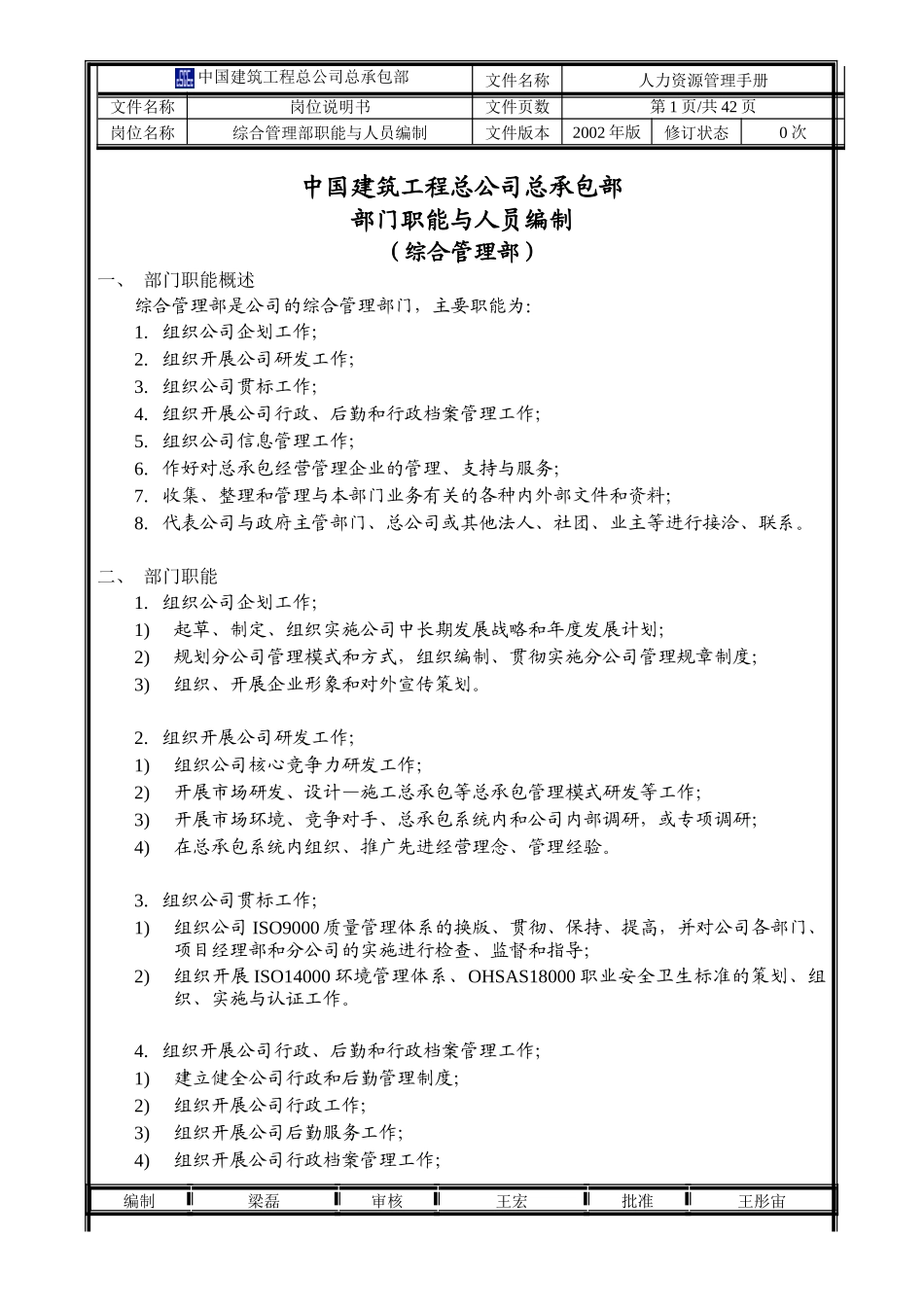 | 中国建筑工程总公司总承包部 | | 文件名称 | 人力资源管理手册 | | |
|---|---|---|---|---|---|
| 文件名称 | 岗位说明书 | 文件页数 | 第 1 页/共 42 页 | | |
| 岗位名称 | 综合管理部职能与人员编制 | 文件版本 | 2002 年版 | 修订状态 | 0 次 |

中国建筑工程总公司总承包部
部门职能与人员编制
（综合管理部）

一、 部门职能概述

综合管理部是公司的综合管理部门，主要职能为：
1. 组织公司企划工作；
2. 组织开展公司研发工作；
3. 组织公司贯标工作；
4. 组织开展公司行政、后勤和行政档案管理工作；
5. 组织公司信息管理工作；
6. 作好对总承包经营管理企业的管理、支持与服务；
7. 收集、整理和管理与本部门业务有关的各种内外部文件和资料；
8. 代表公司与政府主管部门、总公司或其他法人、社团、业主等进行接洽、联系。

二、 部门职能

1. 组织公司企划工作；
1) 起草、制定、组织实施公司中长期发展战略和年度发展计划；
2) 规划分公司管理模式和方式，组织编制、贯彻实施分公司管理规章制度；
3) 组织、开展企业形象和对外宣传策划。

2. 组织开展公司研发工作；
1) 组织公司核心竞争力研发工作；
2) 开展市场研发、设计—施工总承包等总承包管理模式研发等工作；
3) 开展市场环境、竞争对手、总承包系统内和公司内部调研，或专项调研；
4) 在总承包系统内组织、推广先进经营理念、管理经验。

3. 组织公司贯标工作；
1) 组织公司 ISO9000 质量管理体系的换版、贯彻、保持、提高，并对公司各部门、项目经理部和分公司的实施进行检查、监督和指导；
2) 组织开展 ISO14000 环境管理体系、OHSAS18000 职业安全卫生标准的策划、组织、实施与认证工作。

4. 组织开展公司行政、后勤和行政档案管理工作；
1) 建立健全公司行政和后勤管理制度；
2) 组织开展公司行政工作；
3) 组织开展公司后勤服务工作；
4) 组织开展公司行政档案管理工作；

| 编制 | 梁磊 | 审核 | 王宏 | 批准 | 王彤宙 |
|---|---|---|---|---|---|